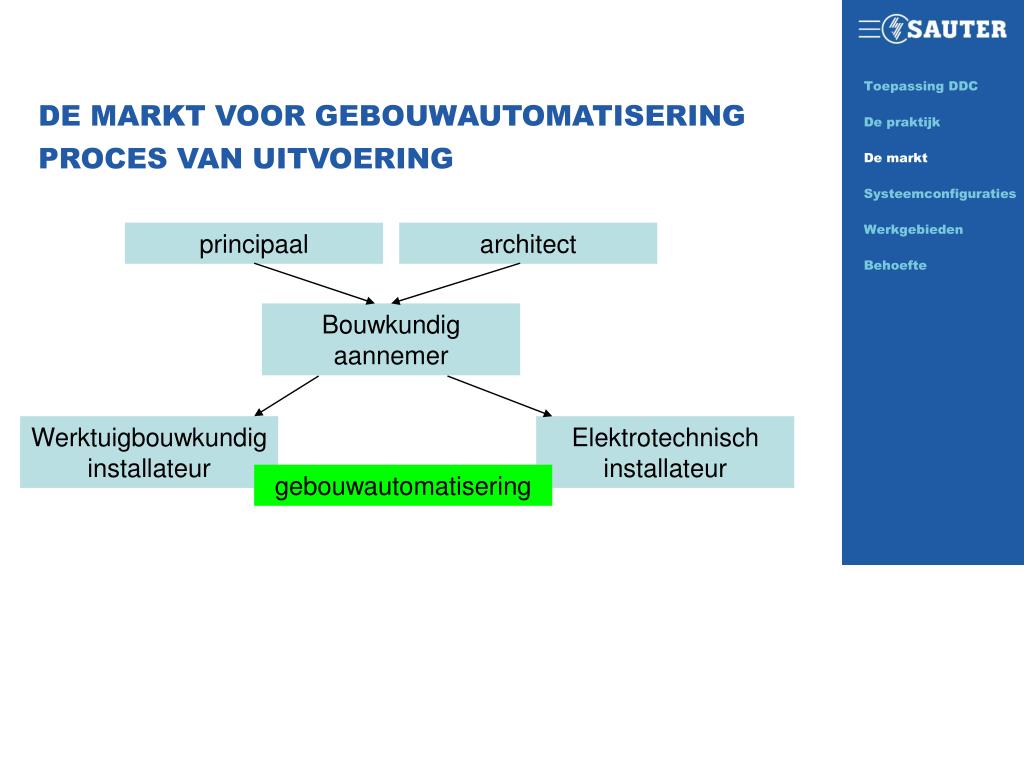 DE MARKT VOOR GEBOUWAUTOMATISERING
PROCES VAN UITVOERING

principaal

architect

Bouwkundig aannemer

Werktuigbouwkundig installateur

Elektrotechnisch installateur

gebouwautomatisering

SAUTER

Toepassing DDC

De praktijk

De markt

Systeemconfiguraties

Werkgebieden

Behoefte